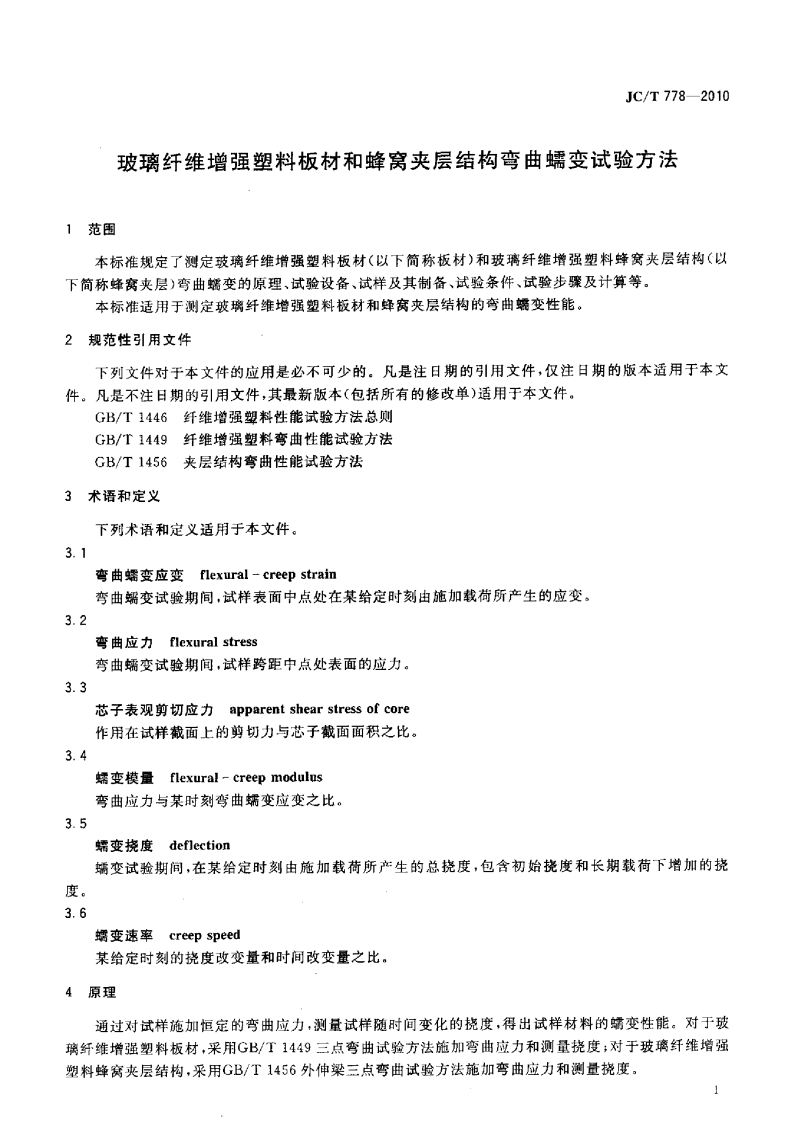 JC/T 778—2010

玻璃纤维增强塑料板材和蜂窝夹层结构弯曲蠕变试验方法

1 范围

本标准规定了测定玻璃纤维增强塑料板材（以下简称板材）和玻璃纤维增强塑料蜂窝夹层结构（以下简称蜂窝夹层）弯曲蠕变的原理、试验设备、试样及其制备、试验条件、试验步骤及计算等。

本标准适用于测定玻璃纤维增强塑料板材和蜂窝夹层结构的弯曲蠕变性能。

2 规范性引用文件

下列文件对于本文件的应用是必不可少的。凡是注日期的引用文件，仅注日期的版本适用于本文件。凡是不注日期的引用文件，其最新版本（包括所有的修改单）适用于本文件。

GB/T 1446 纤维增强塑料性能试验方法总则

GB/T 1449 纤维增强塑料弯曲性能试验方法

GB/T 1456 夹层结构弯曲性能试验方法

3 术语和定义

下列术语和定义适用于本文件。

3.1

弯曲蠕变应变 flexural - creep strain

弯曲蠕变试验期间，试样表面中点处在某给定时刻由施加载荷所产生的应变。

3.2

弯曲应力 flexural stress

弯曲蠕变试验期间，试样跨距中点处表面的应力。

3.3

芯子表观剪切应力 apparent shear stress of core

作用在试样截面上的剪切力与芯子截面面积之比。

3.4

蠕变模量 flexural - creep modulus

弯曲应力与某时刻弯曲蠕变应变之比。

3.5

蠕变挠度 deflection

蠕变试验期间，在某给定时刻由施加载荷所产生的总挠度，包含初始挠度和长期载荷下增加的挠度。

3.6

蠕变速率 creep speed

某给定时刻的挠度改变量和时间改变量之比。

4 原理

通过对试样施加恒定的弯曲应力，测量试样随时间变化的挠度，得出试样材料的蠕变性能。对于玻璃纤维增强塑料板材，采用GB/T 1449三点弯曲试验方法施加弯曲应力和测量挠度；对于玻璃纤维增强塑料蜂窝夹层结构，采用GB/T 1456外伸梁三点弯曲试验方法施加弯曲应力和测量挠度。

1